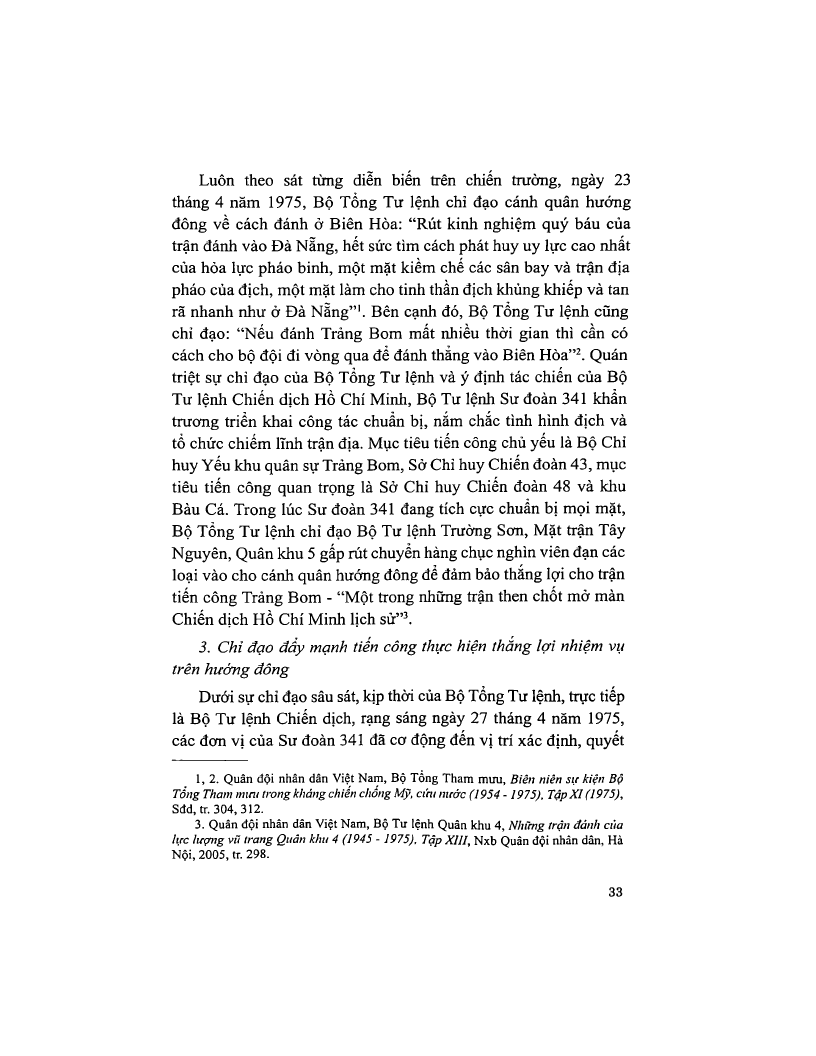 Luôn theo sát từng diễn biến trên chiến trường, ngày 23 tháng 4 năm 1975, Bộ Tổng Tư lệnh chỉ đạo cánh quân hướng đông về cách đánh ở Biên Hòa: "Rút kinh nghiệm quý báu của trận đánh vào Đà Nẵng, hết sức tìm cách phát huy uy lực cao nhất của hỏa lực pháo binh, một mặt kiềm chế các sân bay và trận địa pháo của địch, một mặt làm cho tinh thần địch khủng khiếp và tan rã nhanh như ở Đà Nẵng"$^{1}$. Bên cạnh đó, Bộ Tổng Tư lệnh cũng chỉ đạo: "Nếu đánh Trảng Bom mất nhiều thời gian thì cần có cách cho bộ đội đi vòng qua để đánh thẳng vào Biên Hòa"$^{2}$. Quán triệt sự chỉ đạo của Bộ Tổng Tư lệnh và ý định tác chiến của Bộ Tư lệnh Chiến dịch Hồ Chí Minh, Bộ Tư lệnh Sư đoàn 341 khẩn trương triển khai công tác chuẩn bị, nắm chắc tình hình địch và tổ chức chiếm lĩnh trận địa. Mục tiêu tiến công chủ yếu là Bộ Chỉ huy Yếu khu quân sự Trảng Bom, Sở Chỉ huy Chiến đoàn 43, mục tiêu tiến công quan trọng là Sở Chỉ huy Chiến đoàn 48 và khu Bàu Cá. Trong lúc Sư đoàn 341 đang tích cực chuẩn bị mọi mặt, Bộ Tổng Tư lệnh chỉ đạo Bộ Tư lệnh Trường Sơn, Mặt trận Tây Nguyên, Quân khu 5 gấp rút chuyển hàng chục nghìn viên đạn các loại vào cho cánh quân hướng đông để đảm bảo thắng lợi cho trận tiến công Trảng Bom - "Một trong những trận then chốt mở màn Chiến dịch Hồ Chí Minh lịch sử"$^{3}$.

3. Chỉ đạo đẩy mạnh tiến công thực hiện thắng lợi nhiệm vụ trên hướng đông

Dưới sự chỉ đạo sâu sát, kịp thời của Bộ Tổng Tư lệnh, trực tiếp là Bộ Tư lệnh Chiến dịch, rạng sáng ngày 27 tháng 4 năm 1975, các đơn vị của Sư đoàn 341 đã cơ động đến vị trí xác định, quyết

1, 2. Quân đội nhân dân Việt Nam, Bộ Tổng Tham mưu, Biên niên sự kiện Bộ Tổng Tham mưu trong kháng chiến chống Mỹ, cứu nước (1954 - 1975), Tập XI (1975), Sđd, tr. 304, 312.

3. Quân đội nhân dân Việt Nam, Bộ Tư lệnh Quân khu 4, Những trận đánh của lực lượng vũ trang Quân khu 4 (1945 - 1975), Tập XIII, Nxb Quân đội nhân dân, Hà Nội, 2005, tr. 298.

33